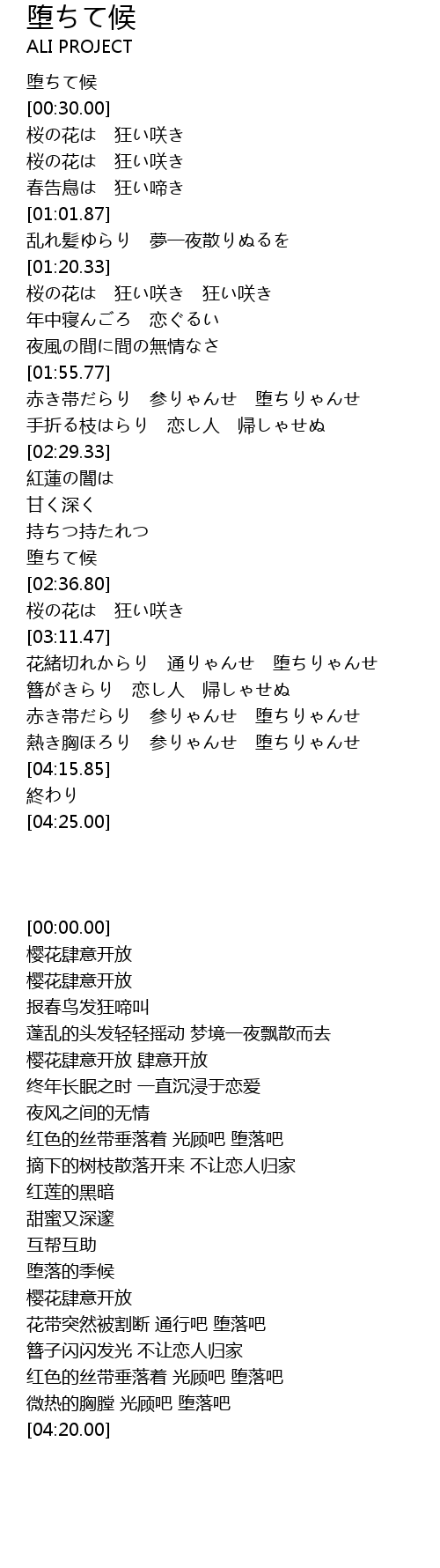 堕ちて候
ALI PROJECT

堕ちて候
[00:30.00]
桜の花は　狂い咲き
桜の花は　狂い咲き
春告鳥は　狂い啼き
[01:01.87]
乱れ髪ゆらり　夢一夜散りぬるを
[01:20.33]
桜の花は　狂い咲き　狂い咲き
年中寝んごろ　恋ぐるい
夜風の間に間の無情なさ
[01:55.77]
赤き帯だらり　参りゃんせ　堕ちりゃんせ
手折る枝はらり　恋し人　帰しゃせぬ
[02:29.33]
紅蓮の闇は
甘く深く
持ちつ持たれつ
堕ちて候
[02:36.80]
桜の花は　狂い咲き
[03:11.47]
花緒切れからり　通りゃんせ　堕ちりゃんせ
簪がきらり　恋し人　帰しゃせぬ
赤き帯だらり　参りゃんせ　堕ちりゃんせ
熱き胸ほろり　参りゃんせ　堕ちりゃんせ
[04:15.85]
終わり
[04:25.00]

[00:00.00]
樱花肆意开放
樱花肆意开放
报春鸟发狂啼叫
蓬乱的头发轻轻摇动 梦境一夜飘散而去
樱花肆意开放 肆意开放
终年长眠之时 一直沉浸于恋爱
夜风之间的无情
红色的丝带垂落着 光顾吧 堕落吧
摘下的树枝散落开来 不让恋人归家
红莲的黑暗
甜蜜又深邃
互帮互助
堕落的季候
樱花肆意开放
花带突然被割断 通行吧 堕落吧
簪子闪闪发光 不让恋人归家
红色的丝带垂落着 光顾吧 堕落吧
微热的胸膛 光顾吧 堕落吧
[04:20.00]